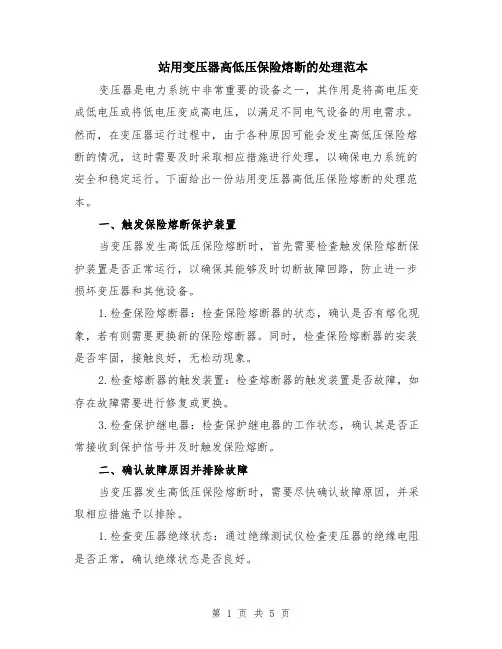 站用变压器高低压保险熔断的处理范本

变压器是电力系统中非常重要的设备之一，其作用是将高电压变成低电压或将低电压变成高电压，以满足不同电气设备的用电需求。然而，在变压器运行过程中，由于各种原因可能会发生高低压保险熔断的情况，这时需要及时采取相应措施进行处理，以确保电力系统的安全和稳定运行。下面给出一份站用变压器高低压保险熔断的处理范本。

一、触发保险熔断保护装置

当变压器发生高低压保险熔断时，首先需要检查触发保险熔断保护装置是否正常运行，以确保其能够及时切断故障回路，防止进一步损坏变压器和其他设备。

1.检查保险熔断器：检查保险熔断器的状态，确认是否有熔化现象，若有则需要更换新的保险熔断器。同时，检查保险熔断器的安装是否牢固，接触良好，无松动现象。

2.检查熔断器的触发装置：检查熔断器的触发装置是否故障，如存在故障需要进行修复或更换。

3.检查保护继电器：检查保护继电器的工作状态，确认其是否正常接收到保护信号并及时触发保险熔断。

二、确认故障原因并排除故障

当变压器发生高低压保险熔断时，需要尽快确认故障原因，并采取相应措施予以排除。

1.检查变压器绝缘状态：通过绝缘测试仪检查变压器的绝缘电阻是否正常，确认绝缘状态是否良好。

第 1 页 共 5 页